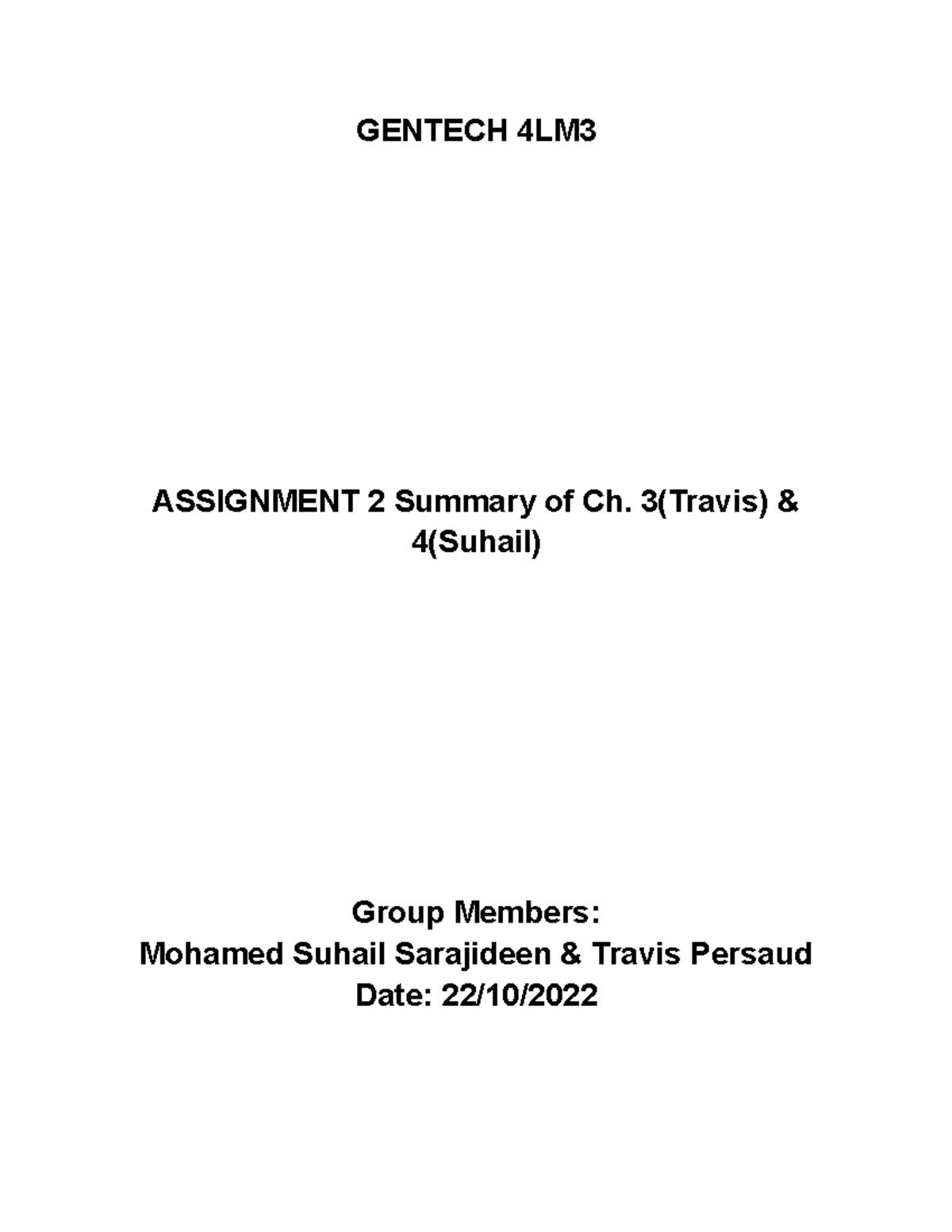 GENTECH 4LM3

ASSIGNMENT 2 Summary of Ch. 3(Travis) & 4(Suhail)

Group Members:
Mohamed Suhail Sarajideen & Travis Persaud
Date: 22/10/2022